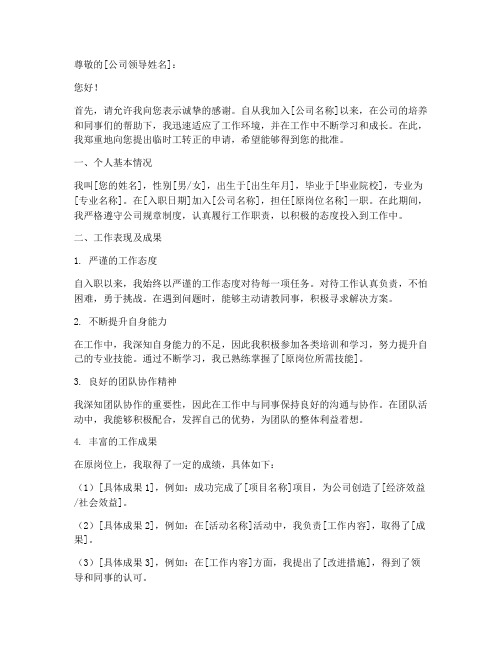 尊敬的[公司领导姓名]：

您好！

首先，请允许我向您表示诚挚的感谢。自从我加入[公司名称]以来，在公司的培养和同事们的帮助下，我迅速适应了工作环境，并在工作中不断学习和成长。在此，我郑重地向您提出临时工转正的申请，希望能够得到您的批准。

一、个人基本情况

我叫[您的姓名]，性别[男/女]，出生于[出生年月]，毕业于[毕业院校]，专业为[专业名称]。在[入职日期]加入[公司名称]，担任[原岗位名称]一职。在此期间，我严格遵守公司规章制度，认真履行工作职责，以积极的态度投入到工作中。

二、工作表现及成果

1. 严谨的工作态度

自入职以来，我始终以严谨的工作态度对待每一项任务。对待工作认真负责，不怕困难，勇于挑战。在遇到问题时，能够主动请教同事，积极寻求解决方案。

2. 不断提升自身能力

在工作中，我深知自身能力的不足，因此我积极参加各类培训和学习，努力提升自己的专业技能。通过不断学习，我已熟练掌握了[原岗位所需技能]。

3. 良好的团队协作精神

我深知团队协作的重要性，因此在工作中与同事保持良好的沟通与协作。在团队活动中，我能够积极配合，发挥自己的优势，为团队的整体利益着想。

4. 丰富的工作成果

在原岗位上，我取得了一定的成绩，具体如下：

（1）[具体成果1]，例如：成功完成了[项目名称]项目，为公司创造了[经济效益/社会效益]。

（2）[具体成果2]，例如：在[活动名称]活动中，我负责[工作内容]，取得了[成果]。

（3）[具体成果3]，例如：在[工作内容]方面，我提出了[改进措施]，得到了领导和同事的认可。